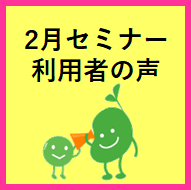 2月セミナー
利用者の声